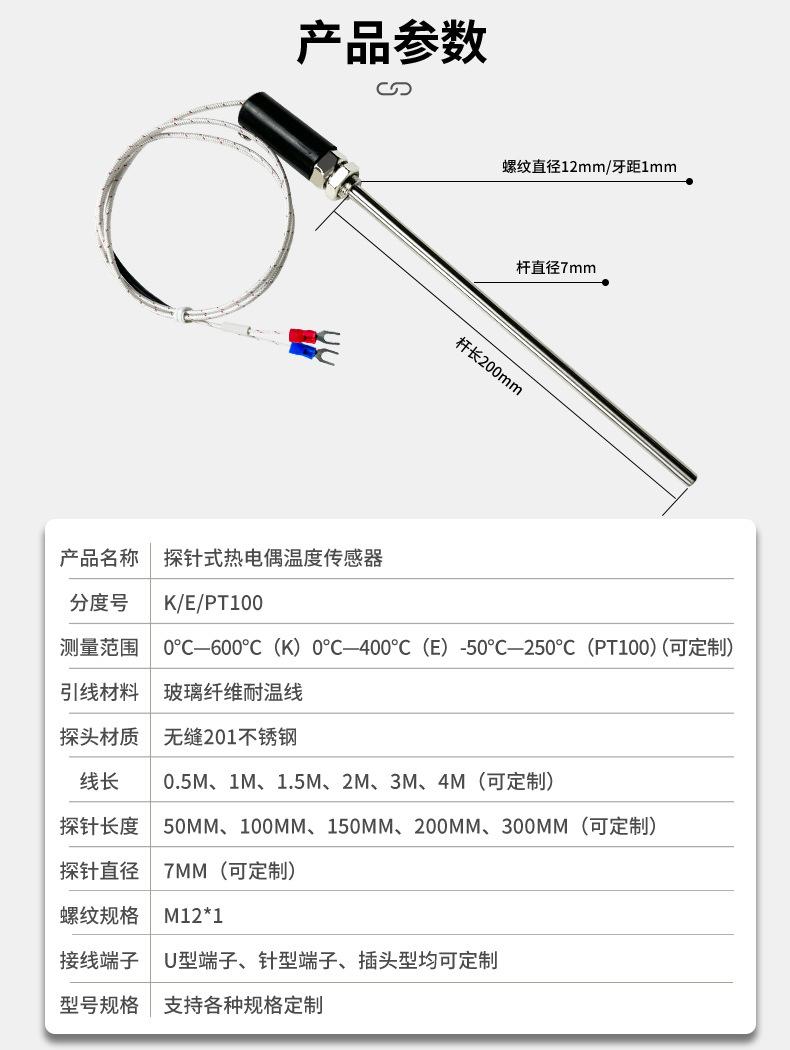 产品参数

螺纹直径12mm/牙距1mm

杆直径7mm

杆长200mm

| 产品名称 | 探针式热电偶温度传感器 |
|---|---|
| 分度号 | K/E/PT100 |
| 测量范围 | 0°C—600°C（K）0°C—400°C（E）-50°C—250°C（PT100）(可定制) |
| 引线材料 | 玻璃纤维耐温线 |
| 探头材质 | 无缝201不锈钢 |
| 线长 | 0.5M、1M、1.5M、2M、3M、4M（可定制） |
| 探针长度 | 50MM、100MM、150MM、200MM、300MM（可定制） |
| 探针直径 | 7MM（可定制） |
| 螺纹规格 | M12*1 |
| 接线端子 | U型端子、针型端子、插头型均可定制 |
| 型号规格 | 支持各种规格定制 |